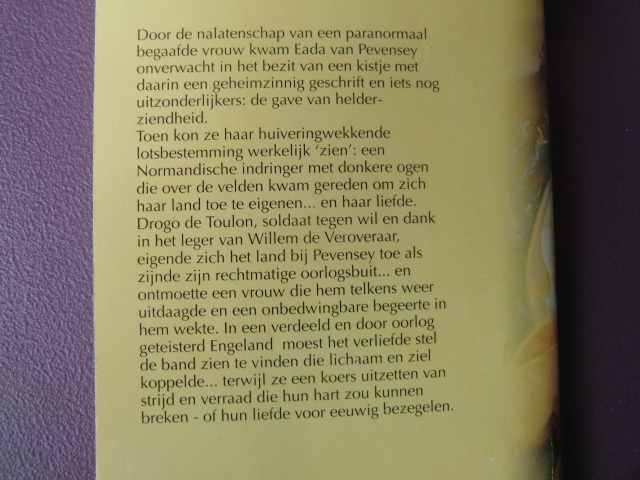 Door de nalatenschap van een paranormaal begaafde vrouw kwam Eada van Pevensey onverwacht in het bezit van een kistje met daarin een geheimzinnig geschrift en iets nog uitzonderlijkers: de gave van helderziendheid.
Toen kon ze haar huiveringwekkende lotsbestemming werkelijk 'zien': een Normandische indringer met donkere ogen die over de velden kwam gereden om zich haar land toe te eigenen... en haar liefde. Drogo de Toulon, soldaat tegen wil en dank in het leger van Willem de Veroveraar, eigende zich het land bij Pevensey toe als zijnde zijn rechtmatige oorlogsbuit... en ontmoette een vrouw die hem telkens weer uitdaagde en een onbedwingbare begeerte in hem wekte. In een verdeeld en door oorlog geteisterd Engeland moest het verliefde stel de band zien te vinden die lichaam en ziel koppelde... terwijl ze een koers uitzetten van strijd en verraad die hun hart zou kunnen breken - of hun liefde voor eeuwig bezegelen.